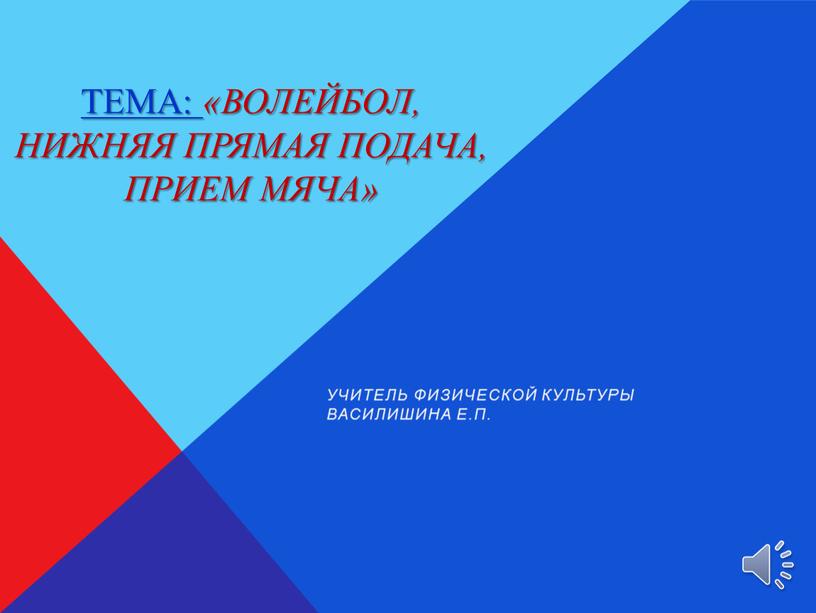 ТЕМА: «ВОЛЕЙБОЛ, НИЖНЯЯ ПРЯМАЯ ПОДАЧА, ПРИЕМ МЯЧА»

УЧИТЕЛЬ ФИЗИЧЕСКОЙ КУЛЬТУРЫ ВАСИЛИШИНА Е.П.